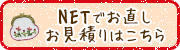 NETでお直し
お見積りはこちら